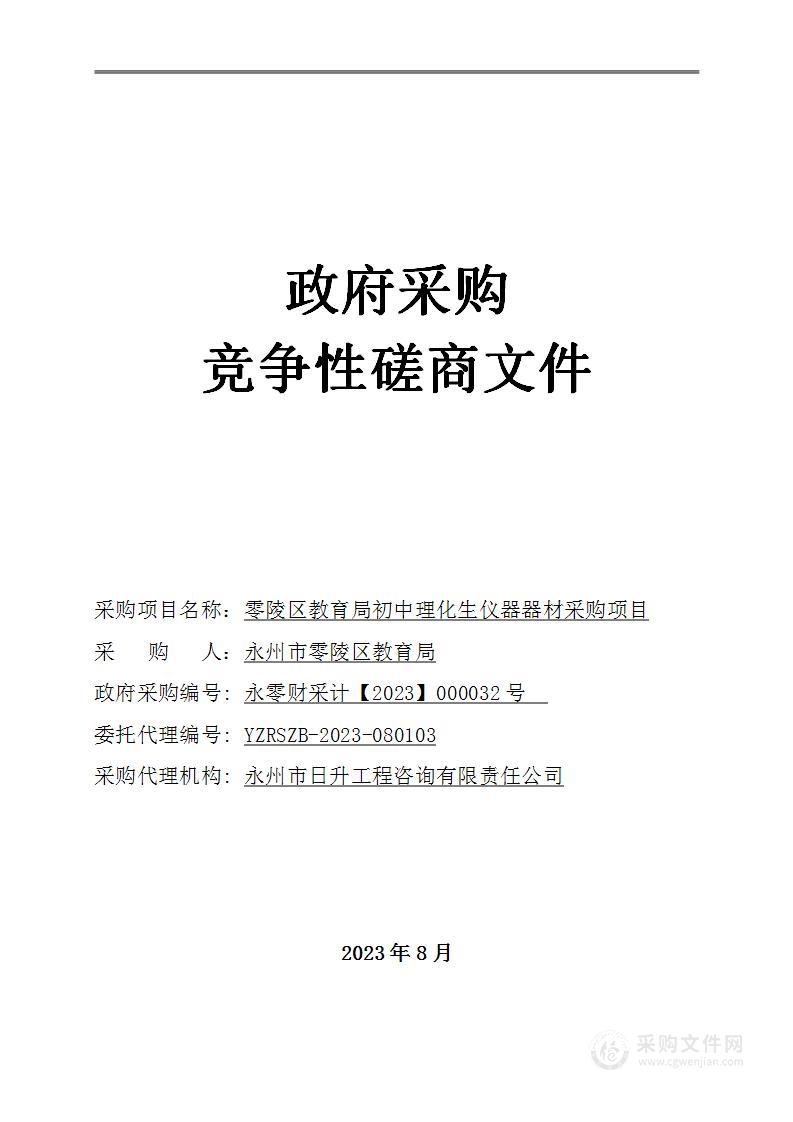 政府采购
竞争性磋商文件

采购项目名称：零陵区教育局初中理化生仪器器材采购项目
采　　购　　人：永州市零陵区教育局
政府采购编号：永零财采计【2023】000032 号
委托代理编号：YZRSZB-2023-080103
采购代理机构：永州市日升工程咨询有限责任公司

2023 年 8 月

采购文件网
www.cgwenjian.com